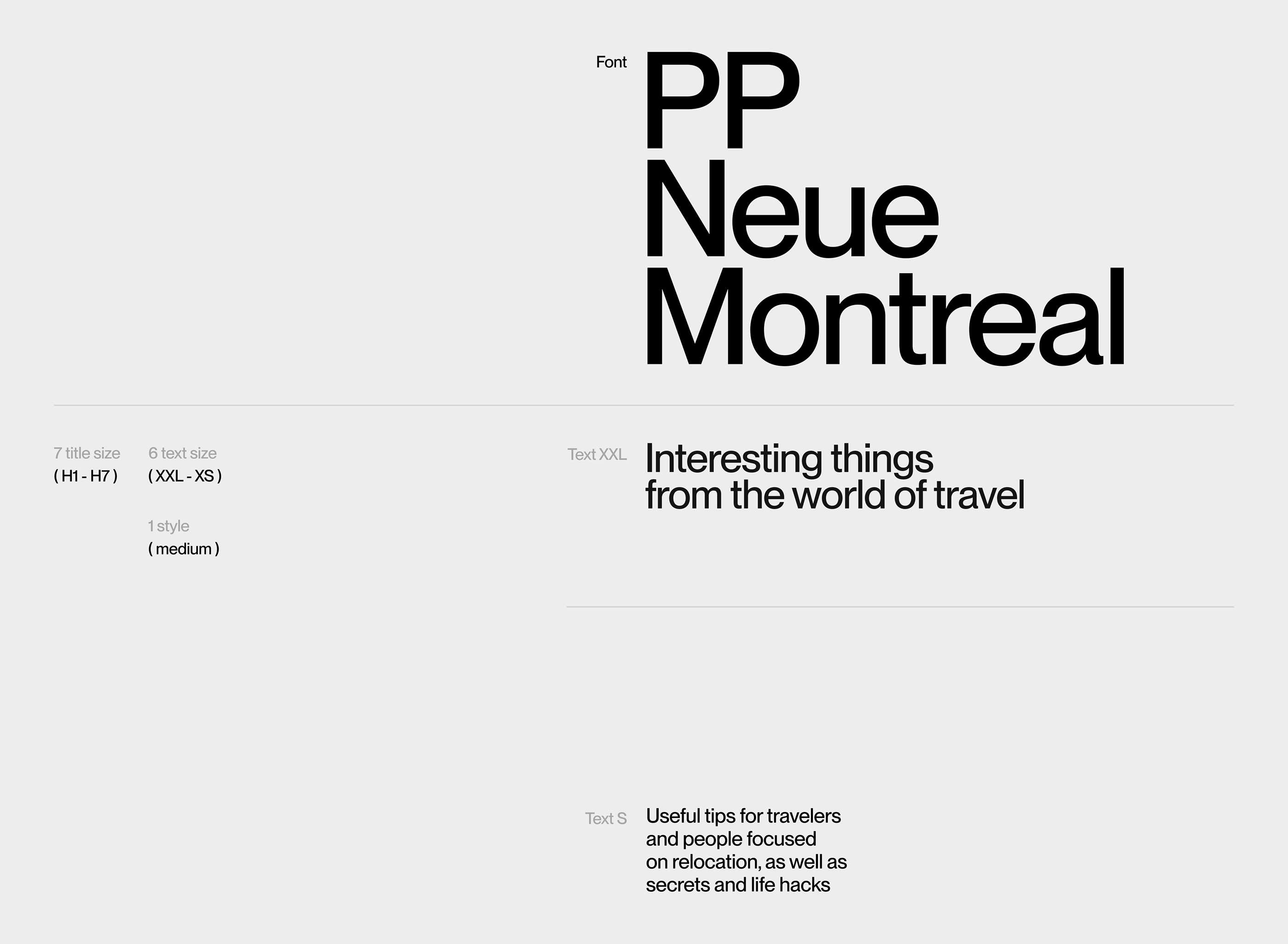 Font

PP
Neue
Montreal

7 title size
( H1 - H7 )

6 text size
( XXL - XS )

1 style
( medium )

Text XXL

Interesting things from the world of travel

Text S

Useful tips for travelers and people focused on relocation, as well as secrets and life hacks